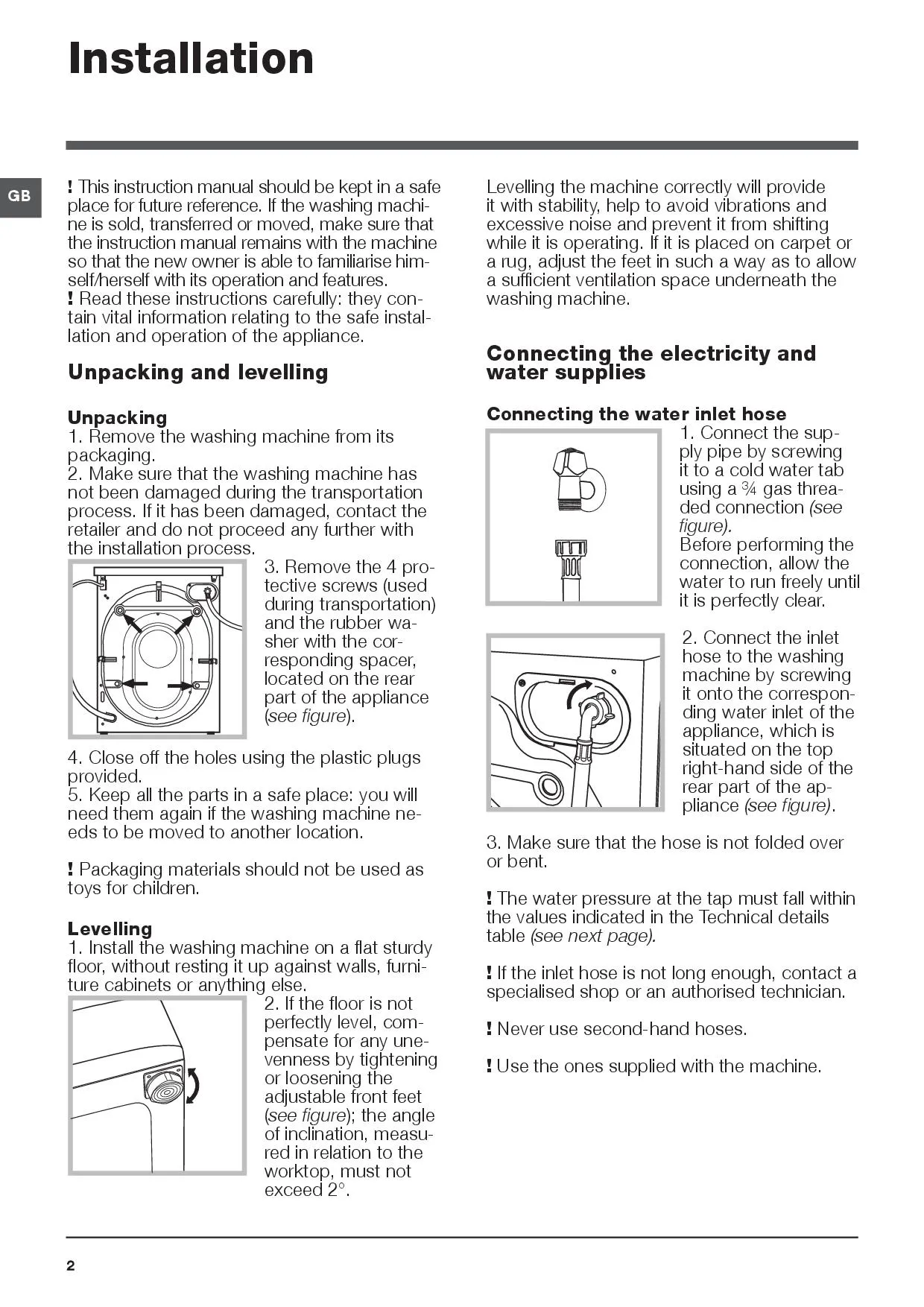 Installation

GB

! This instruction manual should be kept in a safe place for future reference. If the washing machine is sold, transferred or moved, make sure that the instruction manual remains with the machine so that the new owner is able to familiarise himself/herself with its operation and features.
! Read these instructions carefully: they contain vital information relating to the safe installation and operation of the appliance.

Unpacking and levelling

Unpacking
1. Remove the washing machine from its packaging.
2. Make sure that the washing machine has not been damaged during the transportation process. If it has been damaged, contact the retailer and do not proceed any further with the installation process.
3. Remove the 4 protective screws (used during transportation) and the rubber washer with the corresponding spacer, located on the rear part of the appliance (see figure).
4. Close off the holes using the plastic plugs provided.
5. Keep all the parts in a safe place: you will need them again if the washing machine needs to be moved to another location.

! Packaging materials should not be used as toys for children.

Levelling
1. Install the washing machine on a flat sturdy floor, without resting it up against walls, furniture cabinets or anything else.
2. If the floor is not perfectly level, compensate for any unevenness by tightening or loosening the adjustable front feet (see figure); the angle of inclination, measured in relation to the worktop, must not exceed 2°.

Levelling the machine correctly will provide it with stability, help to avoid vibrations and excessive noise and prevent it from shifting while it is operating. If it is placed on carpet or a rug, adjust the feet in such a way as to allow a sufficient ventilation space underneath the washing machine.

Connecting the electricity and water supplies

Connecting the water inlet hose
1. Connect the supply pipe by screwing it to a cold water tab using a ¾ gas threaded connection (see figure).
Before performing the connection, allow the water to run freely until it is perfectly clear.

2. Connect the inlet hose to the washing machine by screwing it onto the corresponding water inlet of the appliance, which is situated on the top right-hand side of the rear part of the appliance (see figure).

3. Make sure that the hose is not folded over or bent.

! The water pressure at the tap must fall within the values indicated in the Technical details table (see next page).

! If the inlet hose is not long enough, contact a specialised shop or an authorised technician.

! Never use second-hand hoses.

! Use the ones supplied with the machine.

2